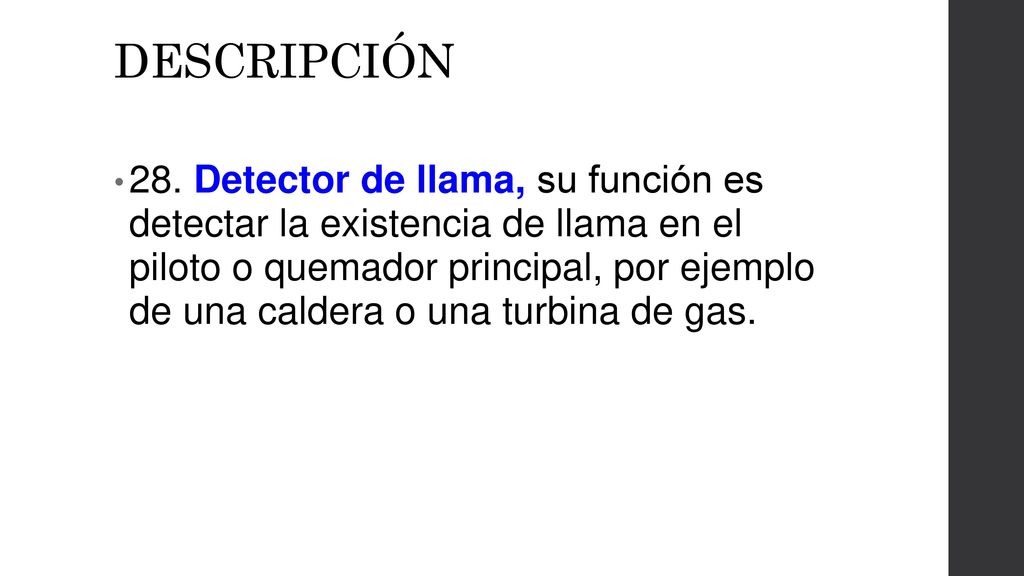 DESCRIPCIÓN

• 28. Detector de llama, su función es detectar la existencia de llama en el piloto o quemador principal, por ejemplo de una caldera o una turbina de gas.